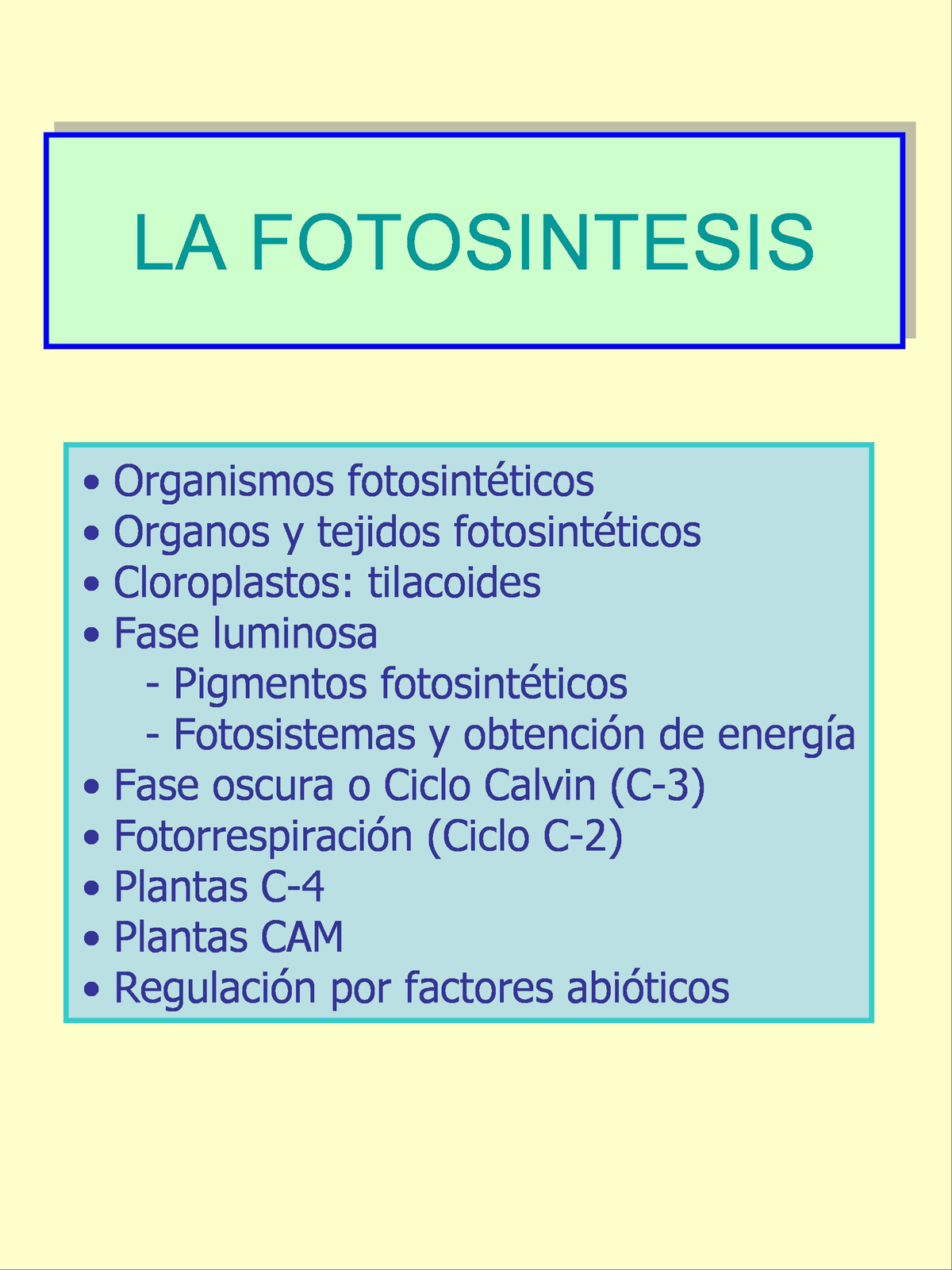 LA FOTOSINTESIS

• Organismos fotosintéticos
• Organos y tejidos fotosintéticos
• Cloroplastos: tilacoides
• Fase luminosa
 - Pigmentos fotosintéticos
 - Fotosistemas y obtención de energía
• Fase oscura o Ciclo Calvin (C-3)
• Fotorrespiración (Ciclo C-2)
• Plantas C-4
• Plantas CAM
• Regulación por factores abióticos